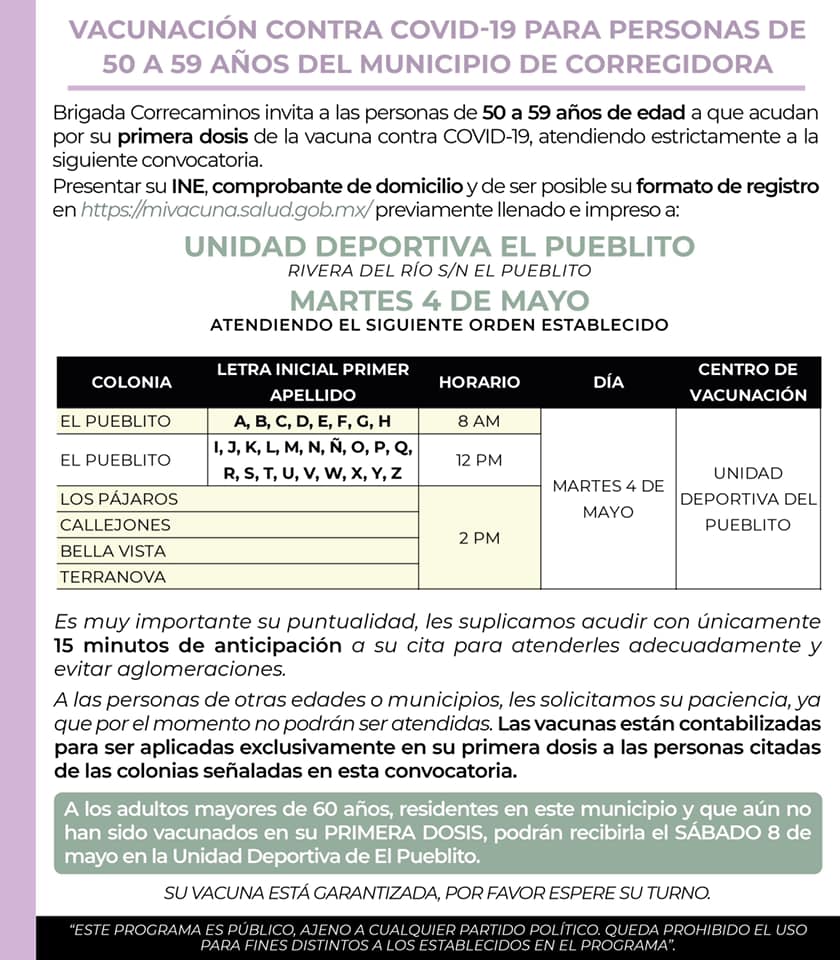 VACUNACIÓN CONTRA COVID-19 PARA PERSONAS DE 50 A 59 AÑOS DEL MUNICIPIO DE CORREGIDORA

Brigada Correcaminos invita a las personas de 50 a 59 años de edad a que acudan por su primera dosis de la vacuna contra COVID-19, atendiendo estrictamente a la siguiente convocatoria.

Presentar su INE, comprobante de domicilio y de ser posible su formato de registro en https://mivacuna.salud.gob.mx/ previamente llenado e impreso a:

UNIDAD DEPORTIVA EL PUEBLITO
RIVERA DEL RÍO S/N EL PUEBLITO
MARTES 4 DE MAYO
ATENDIENDO EL SIGUIENTE ORDEN ESTABLECIDO

| COLONIA | LETRA INICIAL PRIMER APELLIDO | HORARIO | DÍA | CENTRO DE VACUNACIÓN |
|---|---|---|---|---|
| EL PUEBLITO | A, B, C, D, E, F, G, H | 8 AM | MARTES 4 DE MAYO | UNIDAD DEPORTIVA DEL PUEBLITO |
| EL PUEBLITO | I, J, K, L, M, N, Ñ, O, P, Q, R, S, T, U, V, W, X, Y, Z | 12 PM | | |
| LOS PÁJAROS | | 2 PM | | |
| CALLEJONES | | | | |
| BELLA VISTA | | | | |
| TERRANOVA | | | | |

Es muy importante su puntualidad, les suplicamos acudir con únicamente 15 minutos de anticipación a su cita para atenderles adecuadamente y evitar aglomeraciones.

A las personas de otras edades o municipios, les solicitamos su paciencia, ya que por el momento no podrán ser atendidas. Las vacunas están contabilizadas para ser aplicadas exclusivamente en su primera dosis a las personas citadas de las colonias señaladas en esta convocatoria.

A los adultos mayores de 60 años, residentes en este municipio y que aún no han sido vacunados en su PRIMERA DOSIS, podrán recibirla el SÁBADO 8 de mayo en la Unidad Deportiva de El Pueblito.

SU VACUNA ESTÁ GARANTIZADA, POR FAVOR ESPERE SU TURNO.

"ESTE PROGRAMA ES PÚBLICO, AJENO A CUALQUIER PARTIDO POLÍTICO. QUEDA PROHIBIDO EL USO PARA FINES DISTINTOS A LOS ESTABLECIDOS EN EL PROGRAMA".